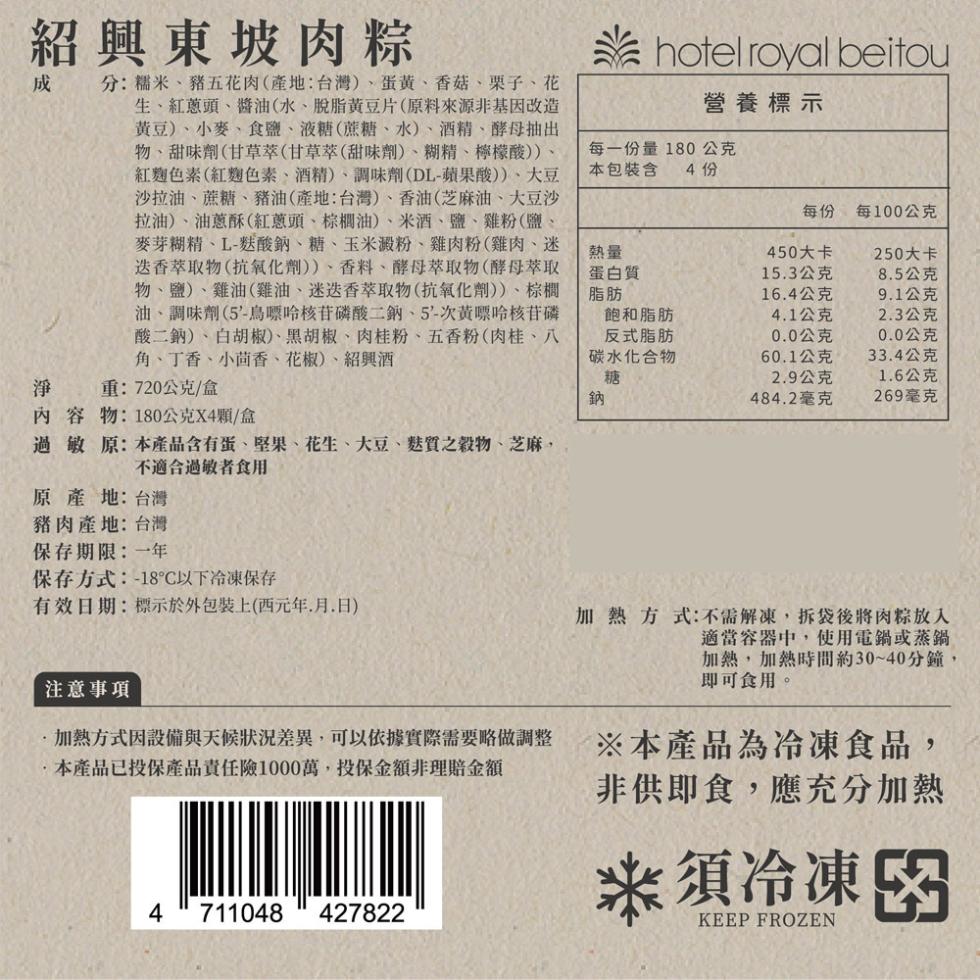 紹興東坡肉粽

成　　分：糯米、豬五花肉(產地：台灣)、蛋黃、香菇、栗子、花生、紅蔥頭、醬油(水、脫脂黃豆片(原料來源非基因改造黃豆)、小麥、食鹽、液糖(蔗糖、水)、酒精、酵母抽出物、甜味劑(甘草萃(甘草萃(甜味劑)、糊精、檸檬酸))、紅麴色素(紅麴色素、酒精)、調味劑(DL-蘋果酸))、大豆沙拉油、蔗糖、豬油(產地：台灣)、香油(芝麻油、大豆沙拉油)、油蔥酥(紅蔥頭、棕櫚油)、米酒、鹽、雞粉(鹽、麥芽糊精、L-麩酸鈉、糖、玉米澱粉、雞肉粉(雞肉、迷迭香萃取物(抗氧化劑))、香料、酵母萃取物(酵母萃取物、鹽)、雞油(雞油、迷迭香萃取物(抗氧化劑))、棕櫚油、調味劑(5'-鳥嘌呤核苷磷酸二鈉、5'-次黃嘌呤核苷磷酸二鈉)、白胡椒)、黑胡椒、肉桂粉、五香粉(肉桂、八角、丁香、小茴香、花椒)、紹興酒
淨　　重：720公克/盒
內 容 物：180公克X4顆/盒
過 敏 原：本產品含有蛋、堅果、花生、大豆、麩質之穀物、芝麻，不適合過敏者食用
原 產 地：台灣
豬肉產地：台灣
保存期限：一年
保存方式：-18°C以下冷凍保存
有效日期：標示於外包裝上(西元年.月.日)

hotel royal beitou

營養標示

每一份量 180 公克
本包裝含　4 份

| | 每份 | 每100公克 |
|---|---|---|
| 熱量 | 450大卡 | 250大卡 |
| 蛋白質 | 15.3公克 | 8.5公克 |
| 脂肪 | 16.4公克 | 9.1公克 |
| 飽和脂肪 | 4.1公克 | 2.3公克 |
| 反式脂肪 | 0.0公克 | 0.0公克 |
| 碳水化合物 | 60.1公克 | 33.4公克 |
| 糖 | 2.9公克 | 1.6公克 |
| 鈉 | 484.2毫克 | 269毫克 |

加 熱 方 式：不需解凍，拆袋後將肉粽放入適當容器中，使用電鍋或蒸鍋加熱，加熱時間約30~40分鐘，即可食用。

注意事項

· 加熱方式因設備與天候狀況差異，可以依據實際需要略做調整
· 本產品已投保產品責任險1000萬，投保金額非理賠金額

4 711048 427822

※本產品為冷凍食品，非供即食，應充分加熱

須冷凍
KEEP FROZEN